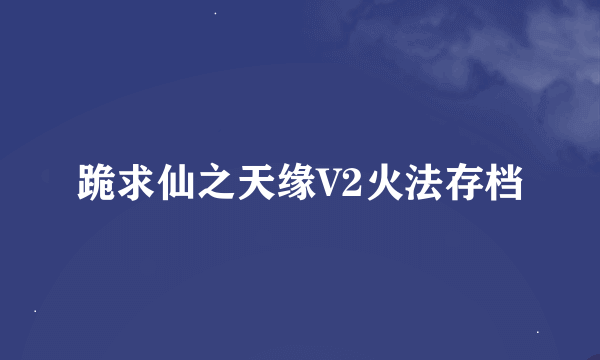 跪求仙之天缘V2火法存档